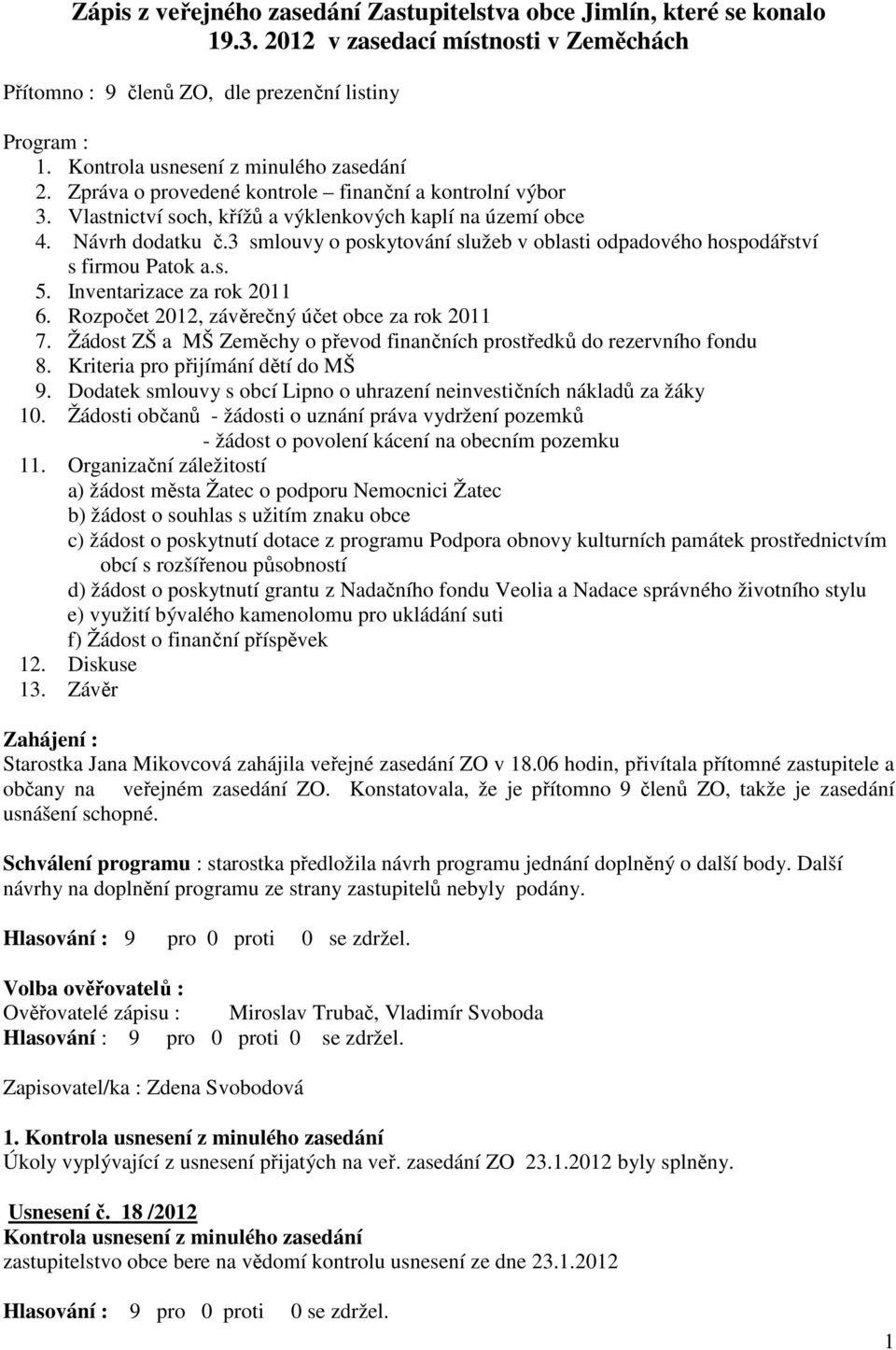 Zápis z veřejného zasedání Zastupitelstva obce Jimlín, které se konalo 19.3. 2012 v zasedací místnosti v Zeměchách

Přítomno : 9 členů ZO, dle prezenční listiny

Program :
1. Kontrola usnesení z minulého zasedání
2. Zpráva o provedené kontrole – finanční a kontrolní výbor
3. Vlastnictví soch, křížů a výklenkových kaplí na území obce
4. Návrh dodatku č.3 smlouvy o poskytování služeb v oblasti odpadového hospodářství s firmou Patok a.s.
5. Inventarizace za rok 2011
6. Rozpočet 2012, závěrečný účet obce za rok 2011
7. Žádost ZŠ a MŠ Zeměchy o převod finančních prostředků do rezervního fondu
8. Kriteria pro přijímání dětí do MŠ
9. Dodatek smlouvy s obcí Lipno o uhrazení neinvestičních nákladů za žáky
10. Žádosti občanů - žádosti o uznání práva vydržení pozemků
- žádost o povolení kácení na obecním pozemku
11. Organizační záležitostí
a) žádost města Žatec o podporu Nemocnici Žatec
b) žádost o souhlas s užitím znaku obce
c) žádost o poskytnutí dotace z programu Podpora obnovy kulturních památek prostřednictvím obcí s rozšířenou působností
d) žádost o poskytnutí grantu z Nadačního fondu Veolia a Nadace správného životního stylu
e) využití bývalého kamenolomu pro ukládání suti
f) Žádost o finanční příspěvek
12. Diskuse
13. Závěr

Zahájení :
Starostka Jana Mikovcová zahájila veřejné zasedání ZO v 18.06 hodin, přivítala přítomné zastupitele a občany na veřejném zasedání ZO. Konstatovala, že je přítomno 9 členů ZO, takže je zasedání usnášení schopné.

Schválení programu : starostka předložila návrh programu jednání doplněný o další body. Další návrhy na doplnění programu ze strany zastupitelů nebyly podány.

Hlasování : 9 pro 0 proti 0 se zdržel.

Volba ověřovatelů :
Ověřovatelé zápisu : Miroslav Trubač, Vladimír Svoboda
Hlasování : 9 pro 0 proti 0 se zdržel.

Zapisovatel/ka : Zdena Svobodová

1. Kontrola usnesení z minulého zasedání
Úkoly vyplývající z usnesení přijatých na veř. zasedání ZO 23.1.2012 byly splněny.

Usnesení č. 18 /2012
Kontrola usnesení z minulého zasedání
zastupitelstvo obce bere na vědomí kontrolu usnesení ze dne 23.1.2012

Hlasování : 9 pro 0 proti 0 se zdržel.

1